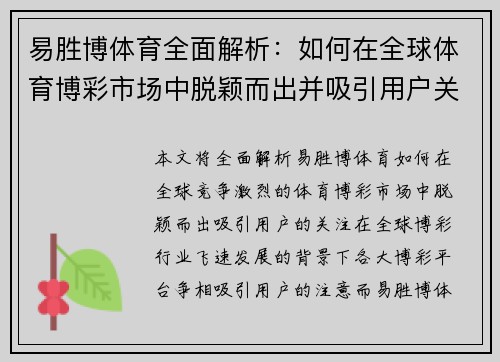 易胜博体育全面解析：如何在全球体育博彩市场中脱颖而出并吸引用户关

本文将全面解析易胜博体育如何在全球竞争激烈的体育博彩市场中脱颖而出吸引用户的关注在全球博彩行业飞速发展的背景下各大博彩平台争相吸引用户的注意而易胜博体